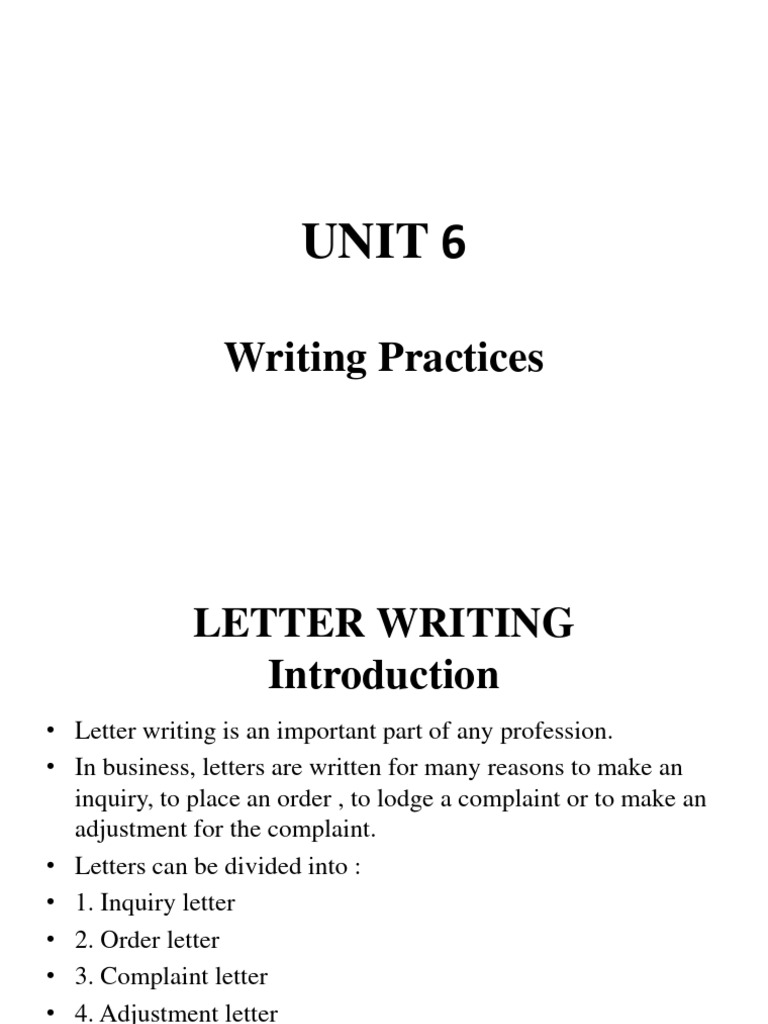 UNIT 6

Writing Practices

LETTER WRITING
Introduction

• Letter writing is an important part of any profession.
• In business, letters are written for many reasons to make an inquiry, to place an order , to lodge a complaint or to make an adjustment for the complaint.
• Letters can be divided into :
• 1. Inquiry letter
• 2. Order letter
• 3. Complaint letter
• 4. Adjustment letter